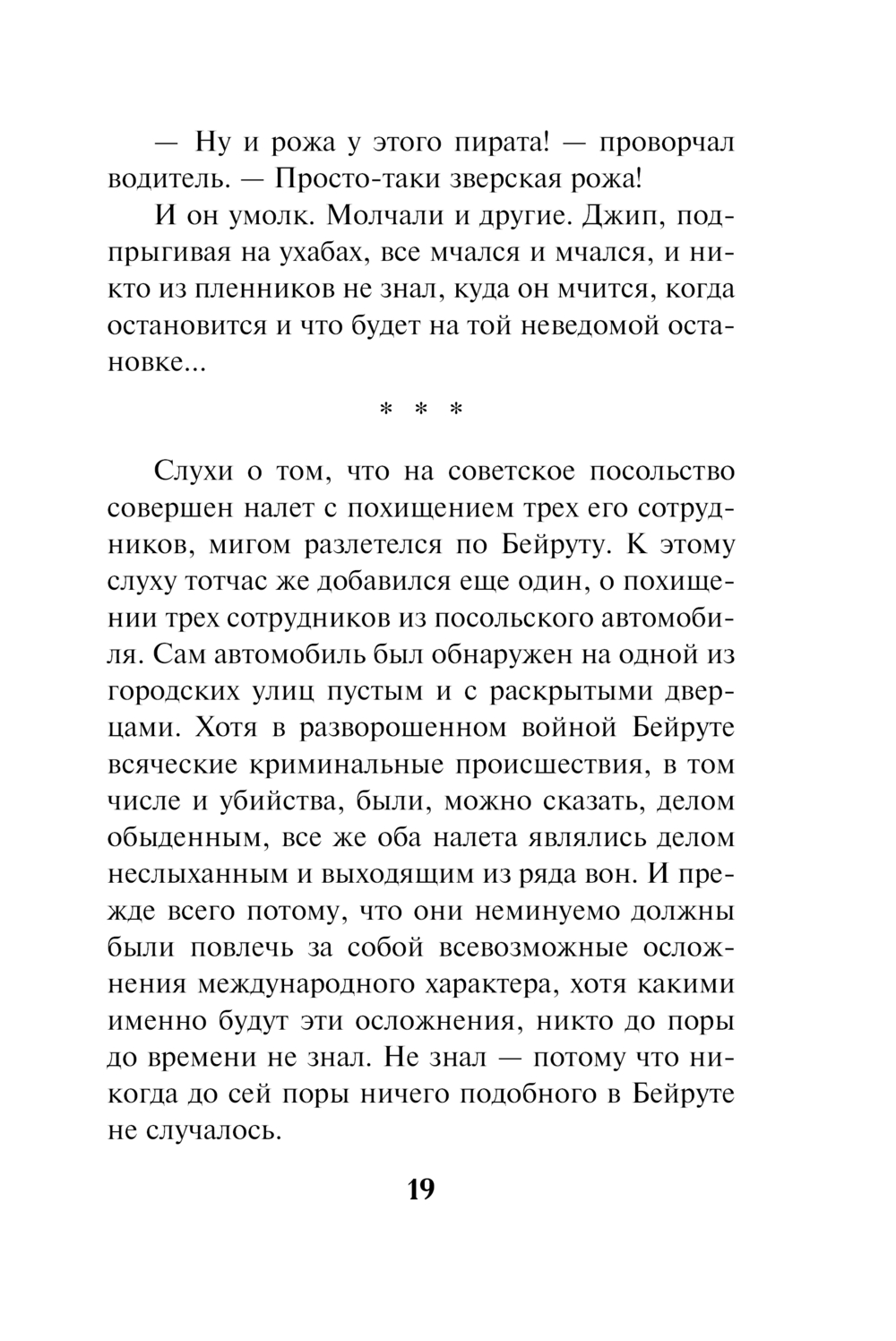 — Ну и рожа у этого пирата! — проворчал водитель. — Просто-таки зверская рожа!

И он умолк. Молчали и другие. Джип, подпрыгивая на ухабах, все мчался и мчался, и никто из пленников не знал, куда он мчится, когда остановится и что будет на той неведомой остановке...

* * *

Слухи о том, что на советское посольство совершен налет с похищением трех его сотрудников, мигом разлетелся по Бейруту. К этому слуху тотчас же добавился еще один, о похищении трех сотрудников из посольского автомобиля. Сам автомобиль был обнаружен на одной из городских улиц пустым и с раскрытыми дверцами. Хотя в разворошенном войной Бейруте всяческие криминальные происшествия, в том числе и убийства, были, можно сказать, делом обыденным, все же оба налета являлись делом неслыханным и выходящим из ряда вон. И прежде всего потому, что они неминуемо должны были повлечь за собой всевозможные осложнения международного характера, хотя какими именно будут эти осложнения, никто до поры до времени не знал. Не знал — потому что никогда до сей поры ничего подобного в Бейруте не случалось.

19